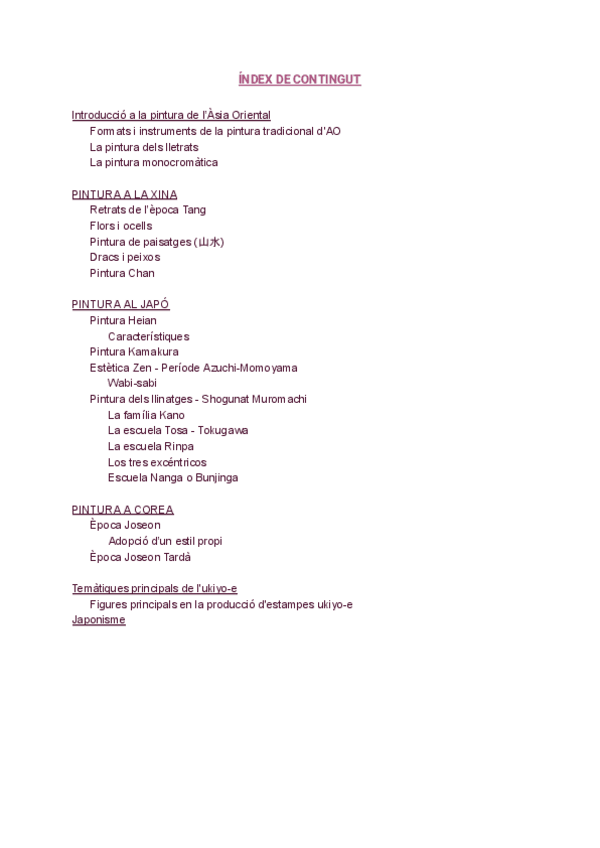 ÍNDEX DE CONTINGUT

Introducció a la pintura de l'Àsia Oriental
Formats i instruments de la pintura tradicional d'AO
La pintura dels lletrats
La pintura monocromàtica

PINTURA A LA XINA
Retrats de l'època Tang
Flors i ocells
Pintura de paisatges (山水)
Dracs i peixos
Pintura Chan

PINTURA AL JAPÓ
Pintura Heian
Característiques
Pintura Kamakura
Estètica Zen - Període Azuchi-Momoyama
Wabi-sabi
Pintura dels llinatges - Shogunat Muromachi
La família Kano
La escuela Tosa - Tokugawa
La escuela Rinpa
Los tres excéntricos
Escuela Nanga o Bunjinga

PINTURA A COREA
Època Joseon
Adopció d'un estil propi
Època Joseon Tardà

Temàtiques principals de l'ukiyo-e
Figures principals en la producció d'estampes ukiyo-e
Japonisme